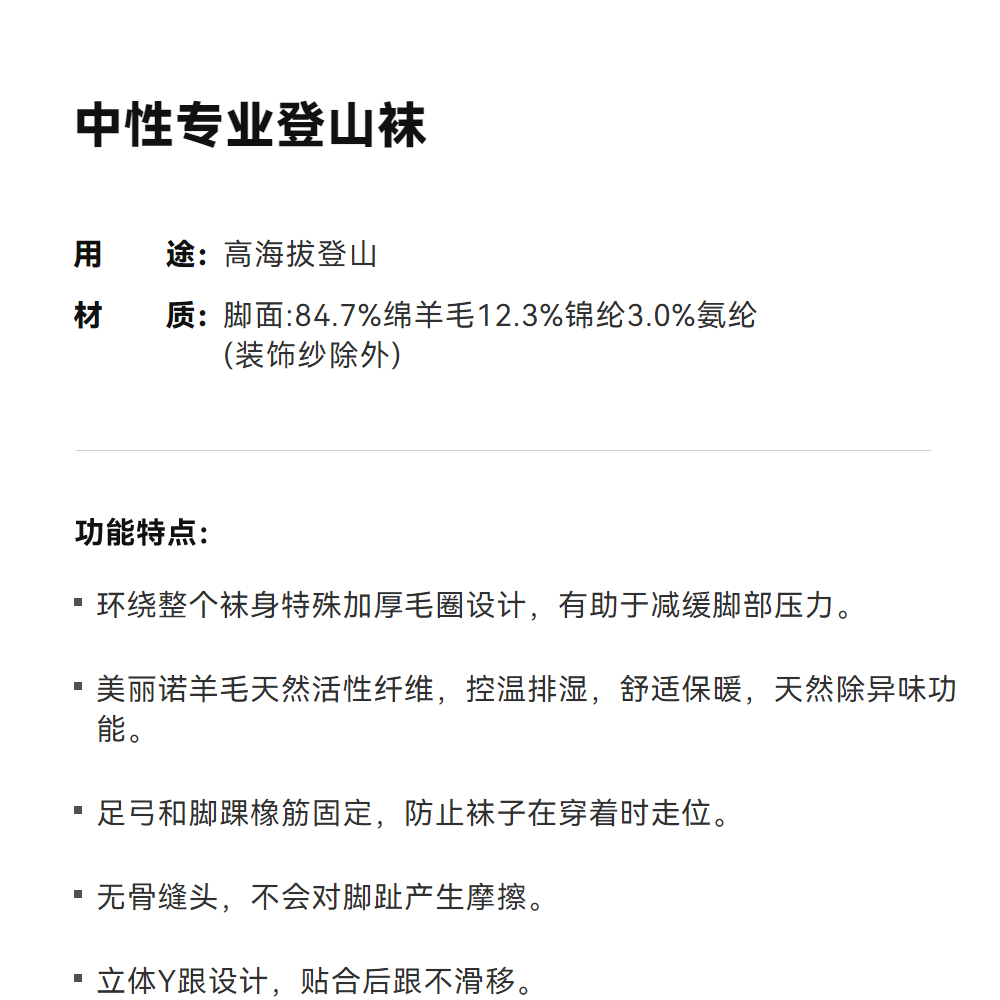 中性专业登山袜

用　途：高海拔登山

材　质：脚面:84.7%绵羊毛12.3%锦纶3.0%氨纶 (装饰纱除外)

功能特点：

▪ 环绕整个袜身特殊加厚毛圈设计，有助于减缓脚部压力。

▪ 美丽诺羊毛天然活性纤维，控温排湿，舒适保暖，天然除异味功能。

▪ 足弓和脚踝橡筋固定，防止袜子在穿着时走位。

▪ 无骨缝头，不会对脚趾产生摩擦。

▪ 立体Y跟设计，贴合后跟不滑移。